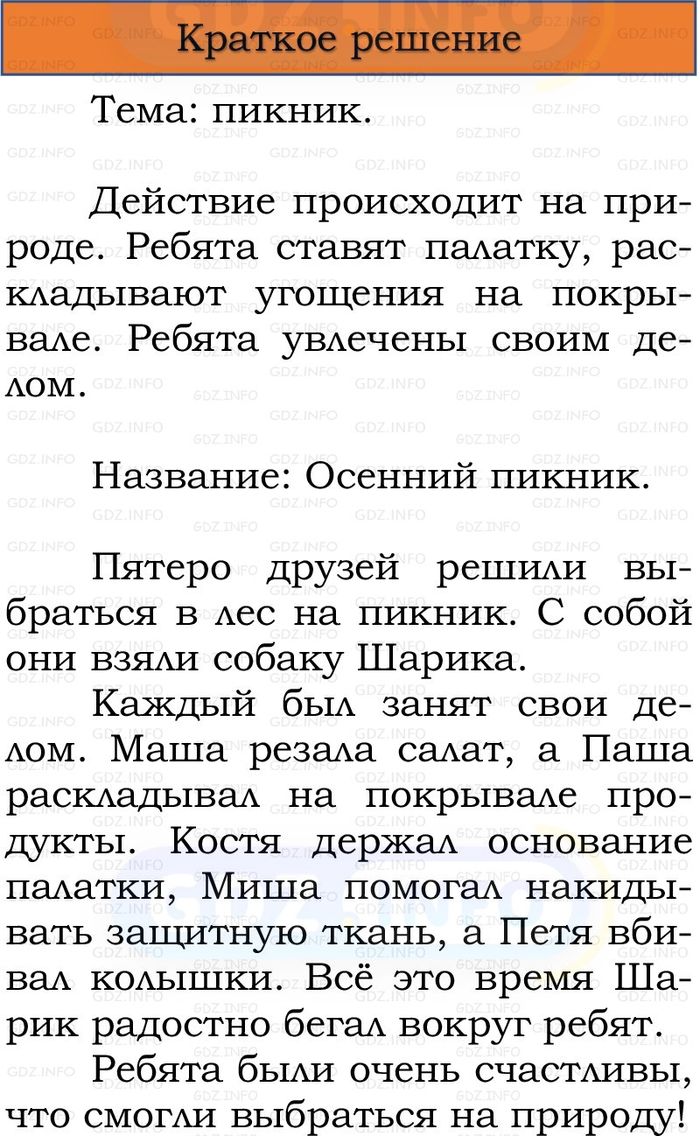 Краткое решение

Тема: пикник.

Действие происходит на природе. Ребята ставят палатку, раскладывают угощения на покрывале. Ребята увлечены своим делом.

Название: Осенний пикник.

Пятеро друзей решили выбраться в лес на пикник. С собой они взяли собаку Шарика.

Каждый был занят свои делом. Маша резала салат, а Паша раскладывал на покрывале продукты. Костя держал основание палатки, Миша помогал накидывать защитную ткань, а Петя вбивал колышки. Всё это время Шарик радостно бегал вокруг ребят.

Ребята были очень счастливы, что смогли выбраться на природу!